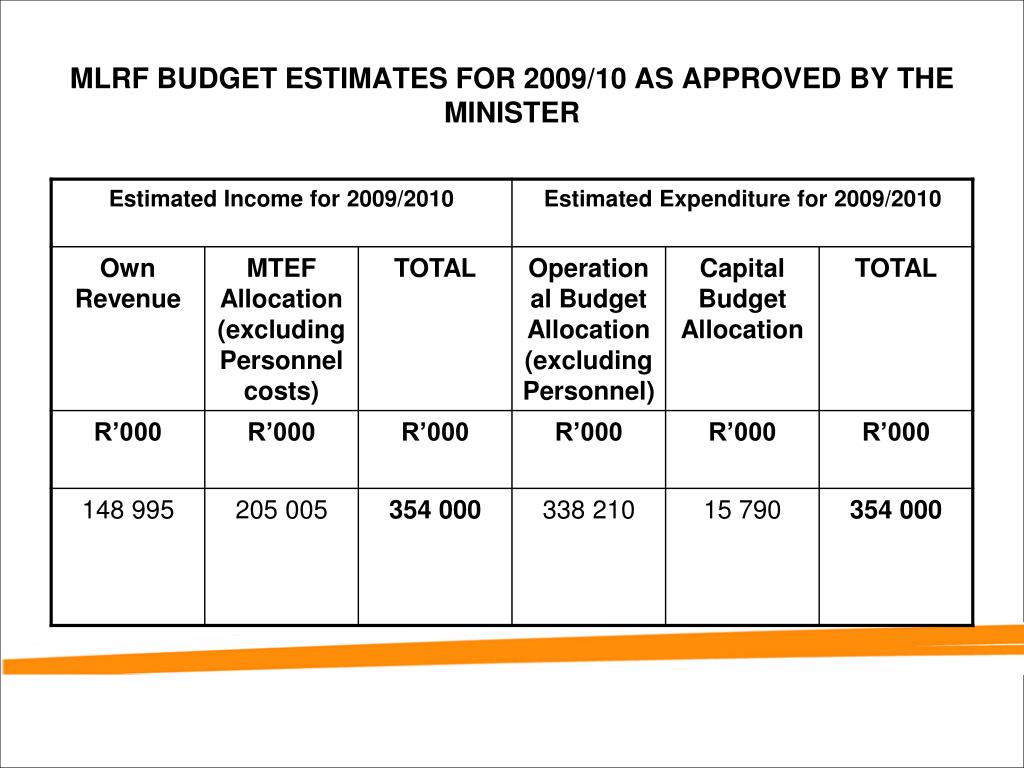 MLRF BUDGET ESTIMATES FOR 2009/10 AS APPROVED BY THE MINISTER

| Estimated Income for 2009/2010 | | | Estimated Expenditure for 2009/2010 | | |
|---|---|---|---|---|---|
| Own Revenue | MTEF Allocation (excluding Personnel costs) | TOTAL | Operational Budget Allocation (excluding Personnel) | Capital Budget Allocation | TOTAL |
| R’000 | R’000 | R’000 | R’000 | R’000 | R’000 |
| 148 995 | 205 005 | 354 000 | 338 210 | 15 790 | 354 000 |